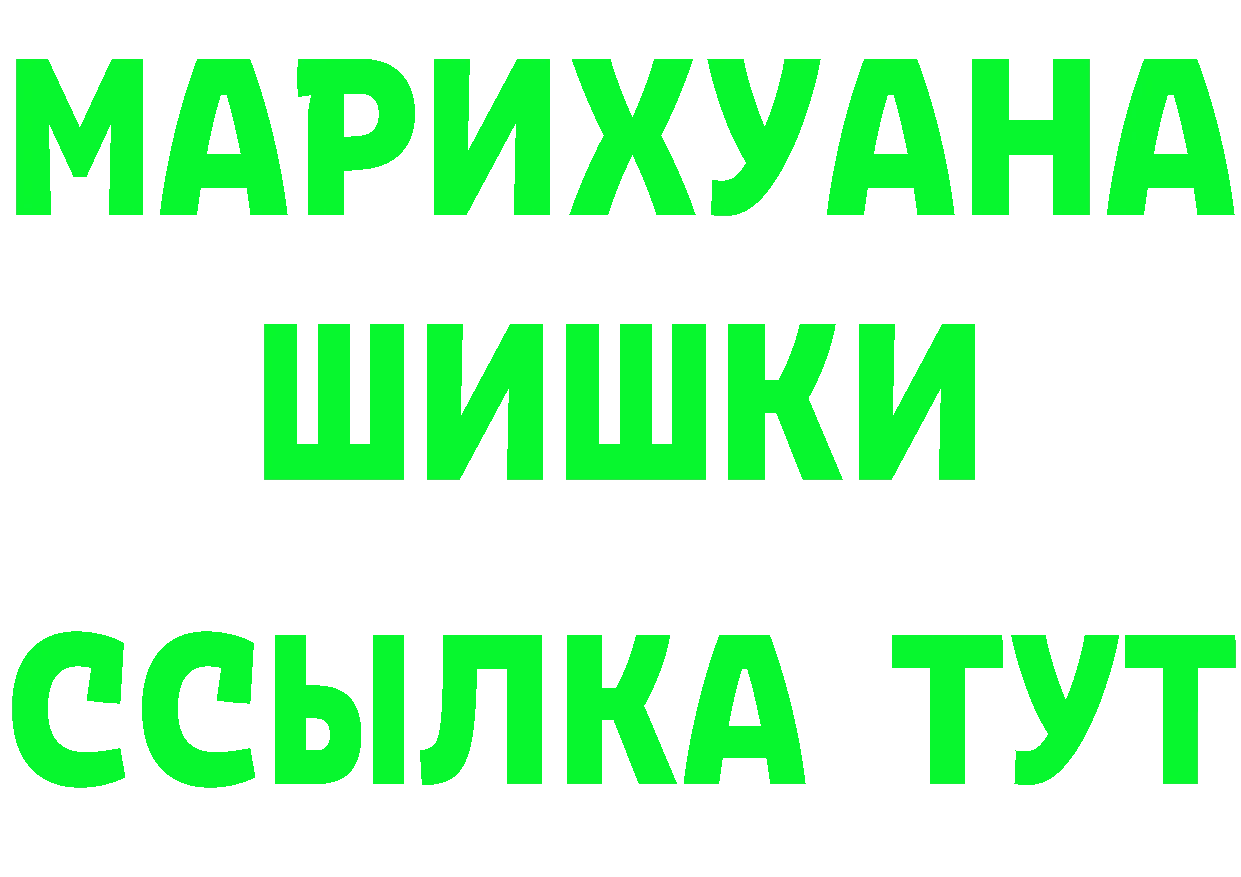 МАРИХУАНА
ШИШКИ
ССЫЛКА ТУТ